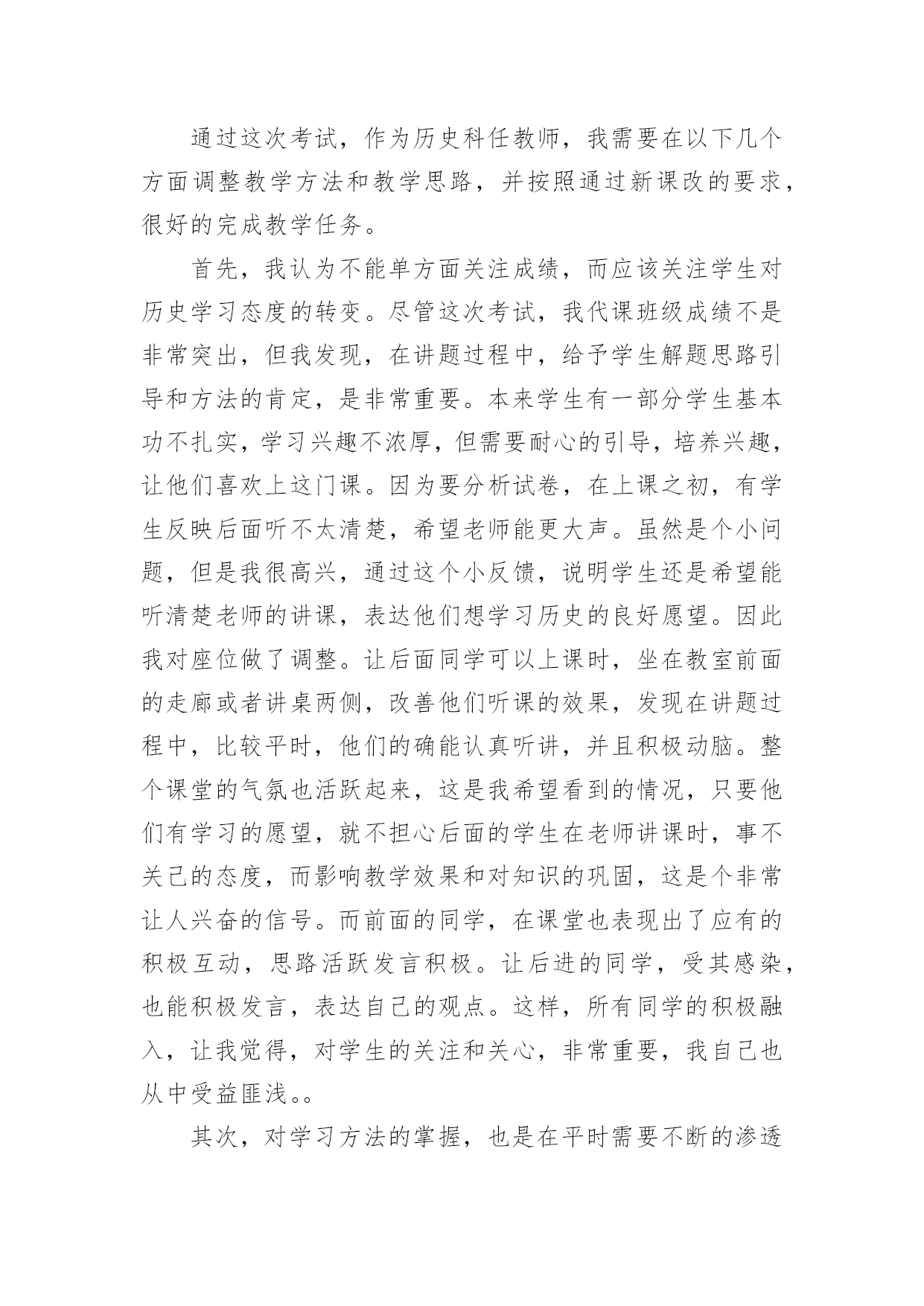 通过这次考试，作为历史科任教师，我需要在以下几个方面调整教学方法和教学思路，并按照通过新课改的要求，很好的完成教学任务。

首先，我认为不能单方面关注成绩，而应该关注学生对历史学习态度的转变。尽管这次考试，我代课班级成绩不是非常突出，但我发现，在讲题过程中，给予学生解题思路引导和方法的肯定，是非常重要。本来学生有一部分学生基本功不扎实，学习兴趣不浓厚，但需要耐心的引导，培养兴趣，让他们喜欢上这门课。因为要分析试卷，在上课之初，有学生反映后面听不太清楚，希望老师能更大声。虽然是个小问题，但是我很高兴，通过这个小反馈，说明学生还是希望能听清楚老师的讲课，表达他们想学习历史的良好愿望。因此我对座位做了调整。让后面同学可以上课时，坐在教室前面的走廊或者讲桌两侧，改善他们听课的效果，发现在讲题过程中，比较平时，他们的确能认真听讲，并且积极动脑。整个课堂的气氛也活跃起来，这是我希望看到的情况，只要他们有学习的愿望，就不担心后面的学生在老师讲课时，事不关己的态度，而影响教学效果和对知识的巩固，这是个非常让人兴奋的信号。而前面的同学，在课堂也表现出了应有的积极互动，思路活跃发言积极。让后进的同学，受其感染，也能积极发言，表达自己的观点。这样，所有同学的积极融入，让我觉得，对学生的关注和关心，非常重要，我自己也从中受益匪浅。。

其次，对学习方法的掌握，也是在平时需要不断的渗透